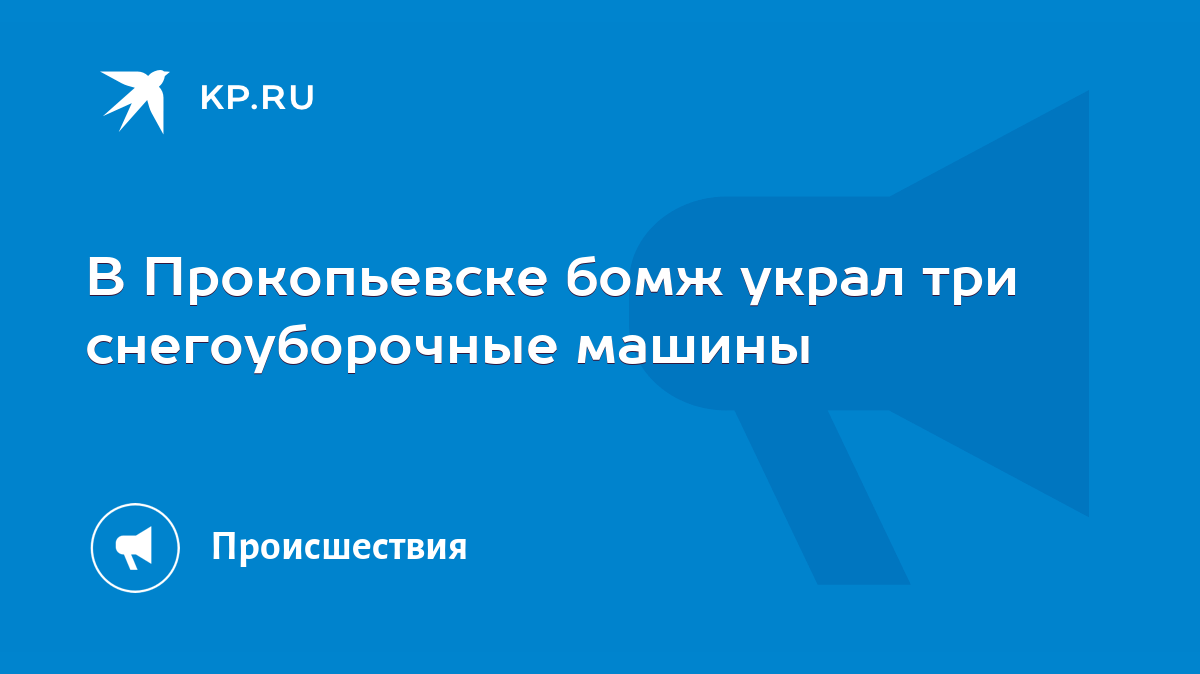 KP.RU

В Прокопьевске бомж украл три снегоуборочные машины

Происшествия